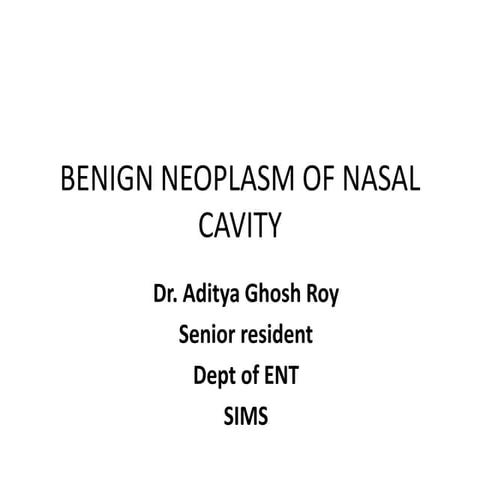 BENIGN NEOPLASM OF NASAL CAVITY

Dr. Aditya Ghosh Roy
Senior resident
Dept of ENT
SIMS